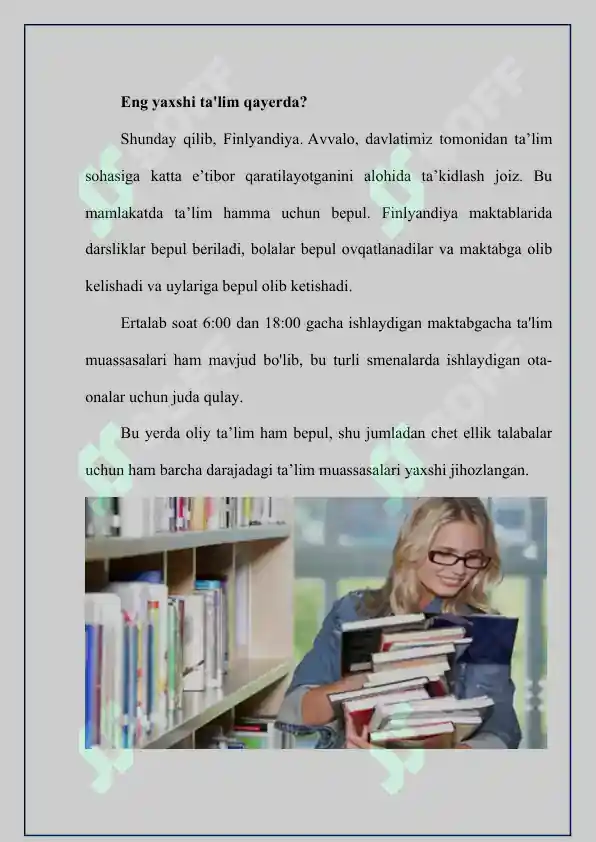 Eng yaxshi ta'lim qayerda?

Shunday qilib, Finlyandiya. Avvalo, davlatimiz tomonidan ta’lim sohasiga katta e’tibor qaratilayotganini alohida ta’kidlash joiz. Bu mamlakatda ta’lim hamma uchun bepul. Finlyandiya maktablarida darsliklar bepul beriladi, bolalar bepul ovqatlanadilar va maktabga olib kelishadi va uylariga bepul olib ketishadi.

Ertalab soat 6:00 dan 18:00 gacha ishlaydigan maktabgacha ta'lim muassasalari ham mavjud bo'lib, bu turli smenalarda ishlaydigan ota-onalar uchun juda qulay.

Bu yerda oliy ta’lim ham bepul, shu jumladan chet ellik talabalar uchun ham barcha darajadagi ta’lim muassasalari yaxshi jihozlangan.